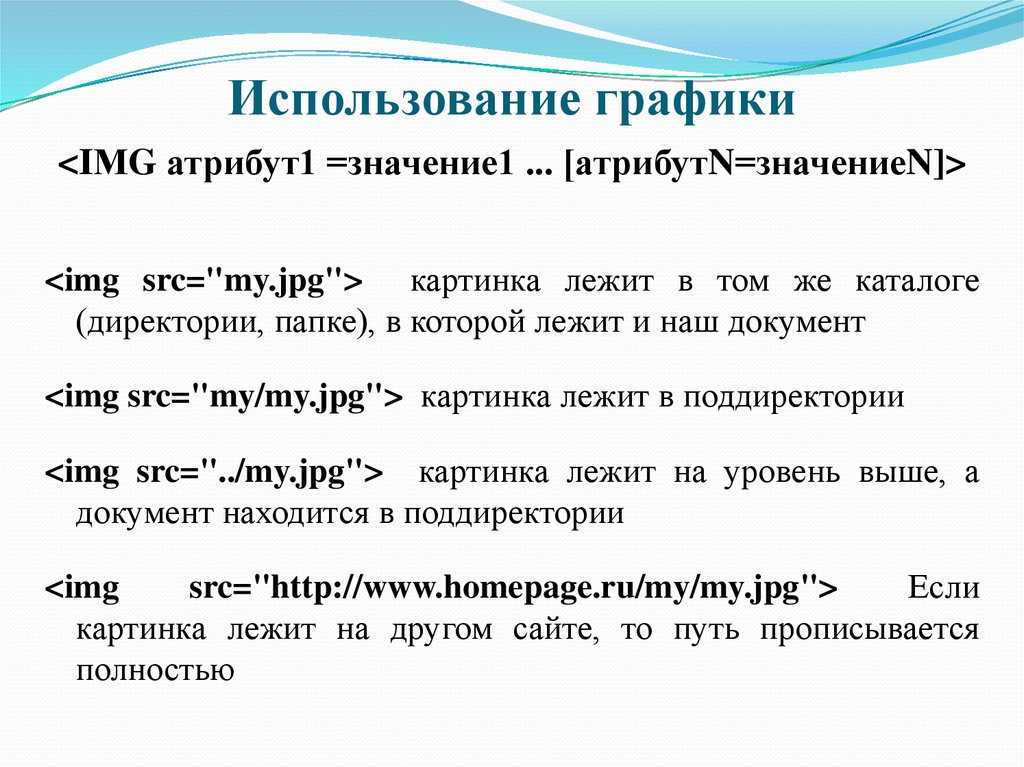 Использование графики

<IMG атрибут1 =значение1 ... [атрибутN=значениеN]>

<img src="my.jpg"> картинка лежит в том же каталоге (директории, папке), в которой лежит и наш документ

<img src="my/my.jpg"> картинка лежит в поддиректории

<img src="../my.jpg"> картинка лежит на уровень выше, а документ находится в поддиректории

<img src="http://www.homepage.ru/my/my.jpg"> Если картинка лежит на другом сайте, то путь прописывается полностью